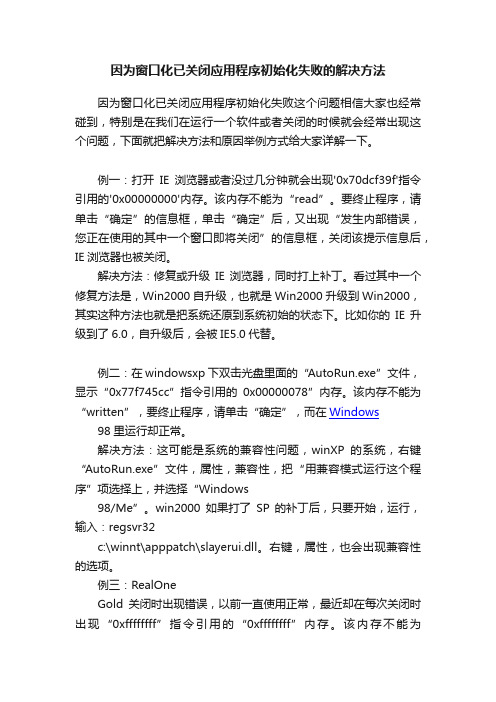 因为窗口化已关闭应用程序初始化失败的解决方法

因为窗口化已关闭应用程序初始化失败这个问题相信大家也经常碰到，特别是在我们在运行一个软件或者关闭的时候就会经常出现这个问题，下面就把解决方法和原因举例方式给大家详解一下。

例一：打开 IE 浏览器或者没过几分钟就会出现'0x70dcf39f'指令引用的'0x00000000'内存。该内存不能为“read”。要终止程序，请单击“确定”的信息框，单击“确定”后，又出现“发生内部错误，您正在使用的其中一个窗口即将关闭”的信息框，关闭该提示信息后，IE 浏览器也被关闭。

解决方法：修复或升级 IE 浏览器，同时打上补丁。看过其中一个修复方法是，Win2000 自升级，也就是 Win2000 升级到 Win2000，其实这种方法也就是把系统还原到系统初始的状态下。比如你的 IE 升级到了 6.0，自升级后，会被 IE5.0 代替。

例二：在 windowsxp 下双击光盘里面的“AutoRun.exe”文件，显示“0x77f745cc”指令引用的 0x00000078”内存。该内存不能为“written”，要终止程序，请单击“确定”，而在 Windows

98 里运行却正常。

解决方法：这可能是系统的兼容性问题，winXP 的系统，右键“AutoRun.exe”文件，属性，兼容性，把“用兼容模式运行这个程序”项选择上，并选择“Windows

98/Me”。win2000 如果打了 SP 的补丁后，只要开始，运行，输入：regsvr32

c:\winnt\apppatch\slayerui.dll。右键，属性，也会出现兼容性的选项。

例三：RealOne

Gold 关闭时出现错误，以前一直使用正常，最近却在每次关闭时出现“0xffffffff”指令引用的“0xffffffff”内存。该内存不能为